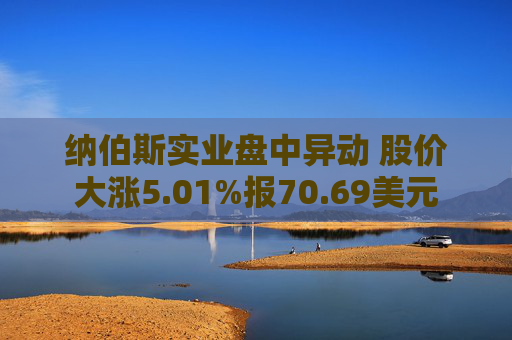 纳伯斯实业盘中异动 股价大涨5.01%报70.69美元